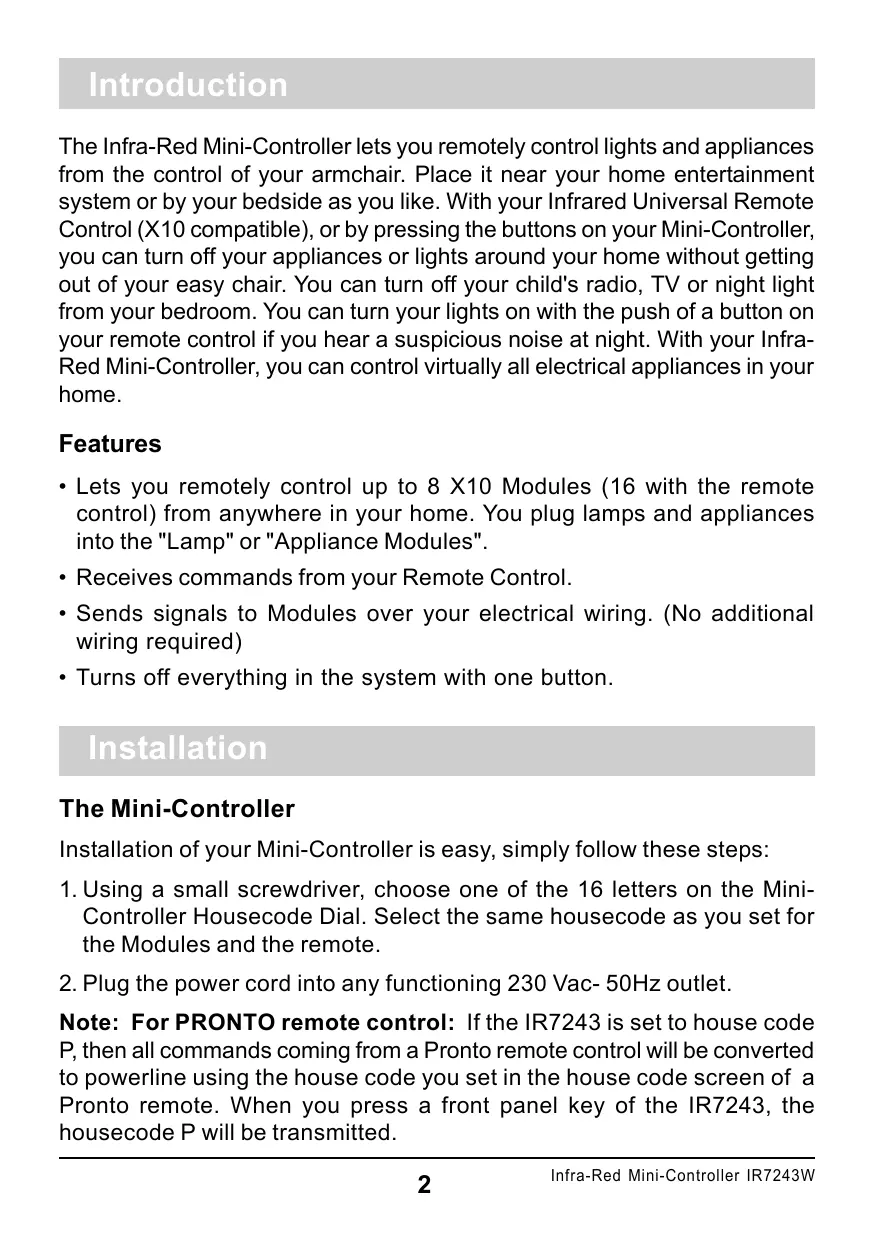 Introduction

The Infra-Red Mini-Controller lets you remotely control lights and appliances from the control of your armchair. Place it near your home entertainment system or by your bedside as you like. With your Infrared Universal Remote Control (X10 compatible), or by pressing the buttons on your Mini-Controller, you can turn off your appliances or lights around your home without getting out of your easy chair. You can turn off your child's radio, TV or night light from your bedroom. You can turn your lights on with the push of a button on your remote control if you hear a suspicious noise at night. With your Infra-Red Mini-Controller, you can control virtually all electrical appliances in your home.

Features

• Lets you remotely control up to 8 X10 Modules (16 with the remote control) from anywhere in your home. You plug lamps and appliances into the "Lamp" or "Appliance Modules".

• Receives commands from your Remote Control.

• Sends signals to Modules over your electrical wiring. (No additional wiring required)

• Turns off everything in the system with one button.

Installation

The Mini-Controller

Installation of your Mini-Controller is easy, simply follow these steps:

1. Using a small screwdriver, choose one of the 16 letters on the Mini-Controller Housecode Dial. Select the same housecode as you set for the Modules and the remote.

2. Plug the power cord into any functioning 230 Vac- 50Hz outlet.

Note: For PRONTO remote control: If the IR7243 is set to house code P, then all commands coming from a Pronto remote control will be converted to powerline using the house code you set in the house code screen of a Pronto remote. When you press a front panel key of the IR7243, the housecode P will be transmitted.

2

Infra-Red Mini-Controller IR7243W